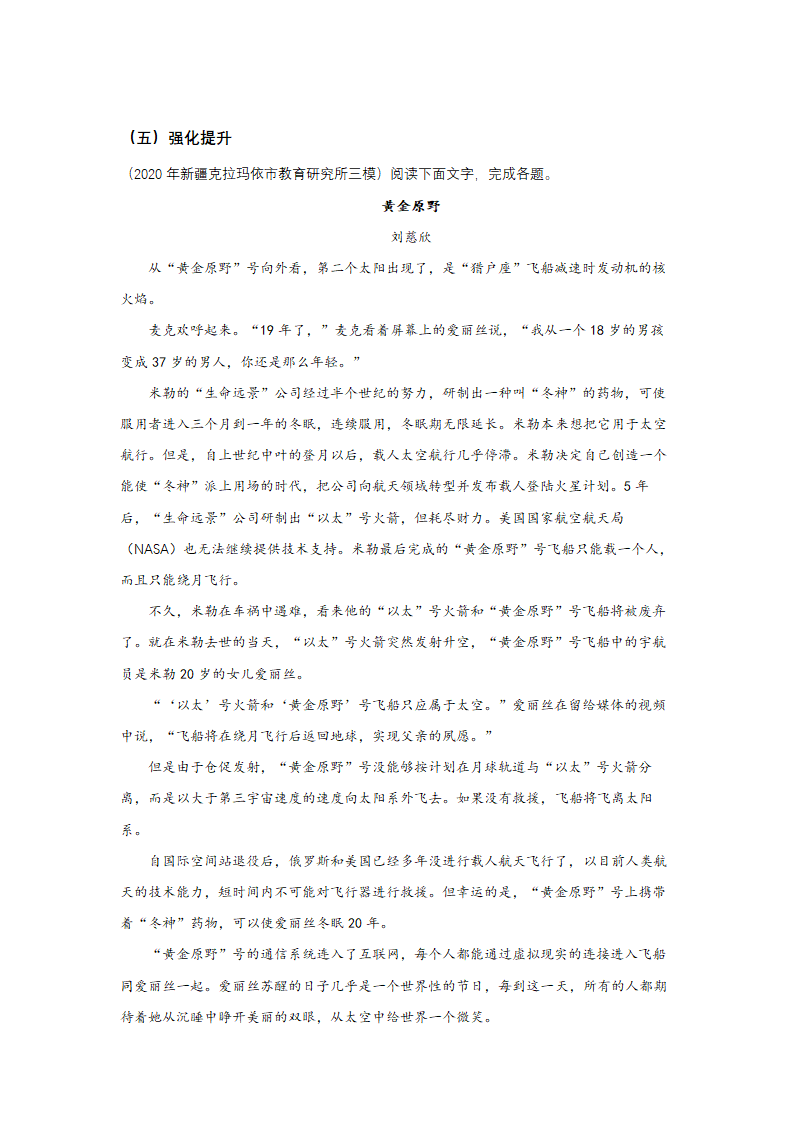 （五）强化提升

（2020 年新疆克拉玛依市教育研究所三模）阅读下面文字，完成各题。

黄金原野

刘慈欣

从“黄金原野”号向外看，第二个太阳出现了，是“猎户座”飞船减速时发动机的核火焰。

麦克欢呼起来。“19 年了，”麦克看着屏幕上的爱丽丝说，“我从一个 18 岁的男孩变成 37 岁的男人，你还是那么年轻。”

米勒的“生命远景”公司经过半个世纪的努力，研制出一种叫“冬神”的药物，可使服用者进入三个月到一年的冬眠，连续服用，冬眠期无限延长。米勒本来想把它用于太空航行。但是，自上世纪中叶的登月以后，载人太空航行几乎停滞。米勒决定自己创造一个能使“冬神”派上用场的时代，把公司向航天领域转型并发布载人登陆火星计划。5 年后，“生命远景”公司研制出“以太”号火箭，但耗尽财力。美国国家航空航天局（NASA）也无法继续提供技术支持。米勒最后完成的“黄金原野”号飞船只能载一个人，而且只能绕月飞行。

不久，米勒在车祸中遇难，看来他的“以太”号火箭和“黄金原野”号飞船将被废弃了。就在米勒去世的当天，“以太”号火箭突然发射升空，“黄金原野”号飞船中的宇航员是米勒 20 岁的女儿爱丽丝。

“‘以太’号火箭和‘黄金原野’号飞船只应属于太空。”爱丽丝在留给媒体的视频中说，“飞船将在绕月飞行后返回地球，实现父亲的夙愿。”

但是由于仓促发射，“黄金原野”号没能够按计划在月球轨道与“以太”号火箭分离，而是以大于第三宇宙速度的速度向太阳系外飞去。如果没有救援，飞船将飞离太阳系。

自国际空间站退役后，俄罗斯和美国已经多年没进行载人航天飞行了，以目前人类航天的技术能力，短时间内不可能对飞行器进行救援。但幸运的是，“黄金原野”号上携带着“冬神”药物，可以使爱丽丝冬眠 20 年。

“黄金原野”号的通信系统连入了互联网，每个人都能通过虚拟现实的连接进入飞船同爱丽丝一起。爱丽丝苏醒的日子几乎是一个世界性的节日，每到这一天，所有的人都期待着她从沉睡中睁开美丽的双眼，从太空中给世界一个微笑。